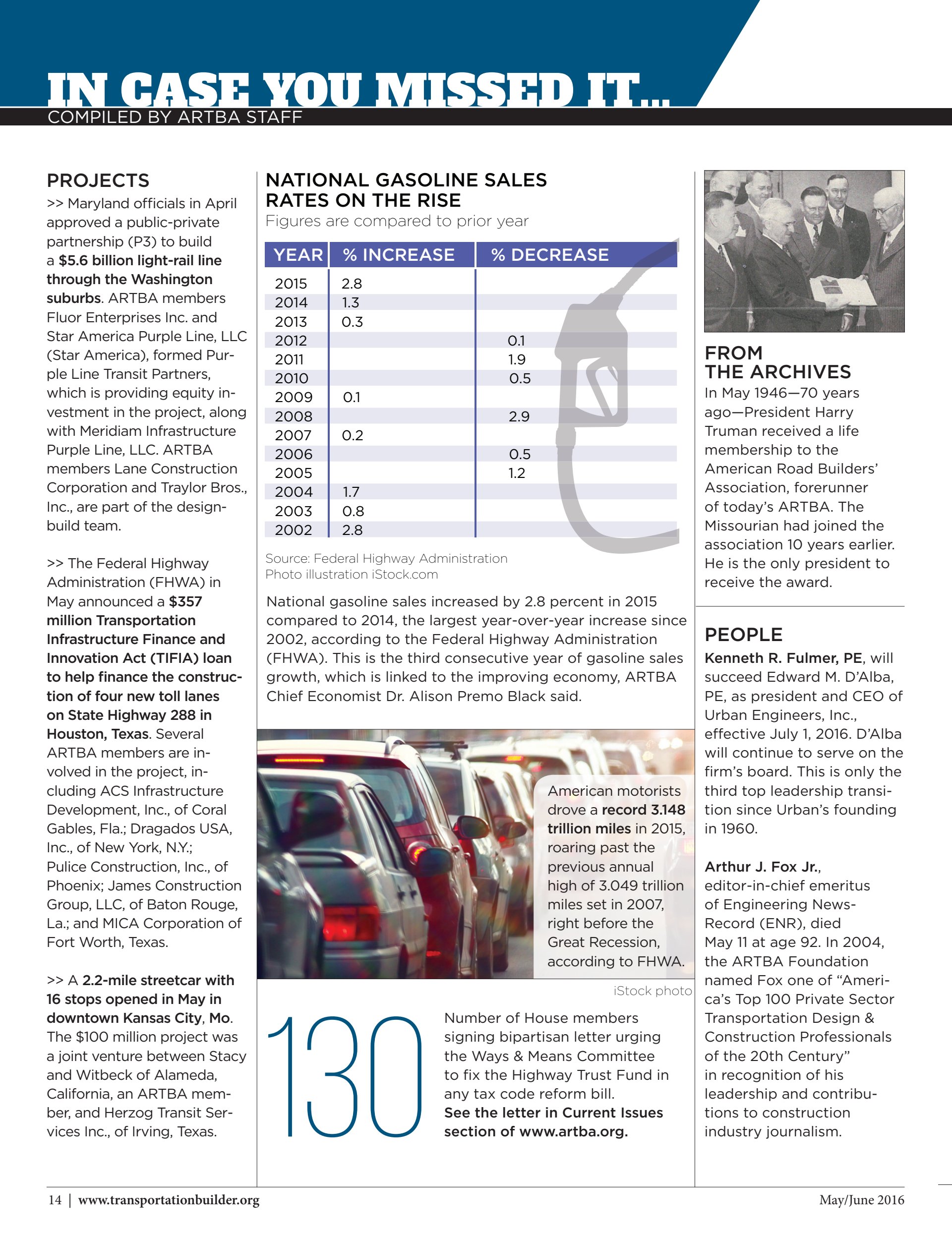 IN CASE YOU MISSED IT...
COMPILED BY ARTBA STAFF

PROJECTS
>> Maryland officials in April approved a public-private partnership (P3) to build a $5.6 billion light-rail line through the Washington suburbs. ARTBA members Fluor Enterprises Inc. and Star America Purple Line, LLC (Star America), formed Purple Line Transit Partners, which is providing equity investment in the project, along with Meridiam Infrastructure Purple Line, LLC. ARTBA members Lane Construction Corporation and Traylor Bros., Inc., are part of the design-build team.

>> The Federal Highway Administration (FHWA) in May announced a $357 million Transportation Infrastructure Finance and Innovation Act (TIFIA) loan to help finance the construction of four new toll lanes on State Highway 288 in Houston, Texas. Several ARTBA members are involved in the project, including ACS Infrastructure Development, Inc., of Coral Gables, Fla.; Dragados USA, Inc., of New York, N.Y.; Pulice Construction, Inc., of Phoenix; James Construction Group, LLC, of Baton Rouge, La.; and MICA Corporation of Fort Worth, Texas.

>> A 2.2-mile streetcar with 16 stops opened in May in downtown Kansas City, Mo. The $100 million project was a joint venture between Stacy and Witbeck of Alameda, California, an ARTBA member, and Herzog Transit Services Inc., of Irving, Texas.

NATIONAL GASOLINE SALES RATES ON THE RISE
Figures are compared to prior year

| YEAR | % INCREASE | % DECREASE |
|---|---|---|
| 2015 | 2.8 | |
| 2014 | 1.3 | |
| 2013 | 0.3 | |
| 2012 | | 0.1 |
| 2011 | | 1.9 |
| 2010 | | 0.5 |
| 2009 | 0.1 | |
| 2008 | | 2.9 |
| 2007 | 0.2 | |
| 2006 | | 0.5 |
| 2005 | | 1.2 |
| 2004 | 1.7 | |
| 2003 | 0.8 | |
| 2002 | 2.8 | |

Source: Federal Highway Administration
Photo illustration iStock.com

National gasoline sales increased by 2.8 percent in 2015 compared to 2014, the largest year-over-year increase since 2002, according to the Federal Highway Administration (FHWA). This is the third consecutive year of gasoline sales growth, which is linked to the improving economy, ARTBA Chief Economist Dr. Alison Premo Black said.

American motorists drove a record 3.148 trillion miles in 2015, roaring past the previous annual high of 3.049 trillion miles set in 2007, right before the Great Recession, according to FHWA.

iStock photo

130

Number of House members signing bipartisan letter urging the Ways & Means Committee to fix the Highway Trust Fund in any tax code reform bill. See the letter in Current Issues section of www.artba.org.

FROM THE ARCHIVES
In May 1946—70 years ago—President Harry Truman received a life membership to the American Road Builders' Association, forerunner of today's ARTBA. The Missourian had joined the association 10 years earlier. He is the only president to receive the award.

PEOPLE
Kenneth R. Fulmer, PE, will succeed Edward M. D'Alba, PE, as president and CEO of Urban Engineers, Inc., effective July 1, 2016. D'Alba will continue to serve on the firm's board. This is only the third top leadership transition since Urban's founding in 1960.

Arthur J. Fox Jr., editor-in-chief emeritus of Engineering News-Record (ENR), died May 11 at age 92. In 2004, the ARTBA Foundation named Fox one of "America's Top 100 Private Sector Transportation Design & Construction Professionals of the 20th Century" in recognition of his leadership and contributions to construction industry journalism.

14 | www.transportationbuilder.org May/June 2016